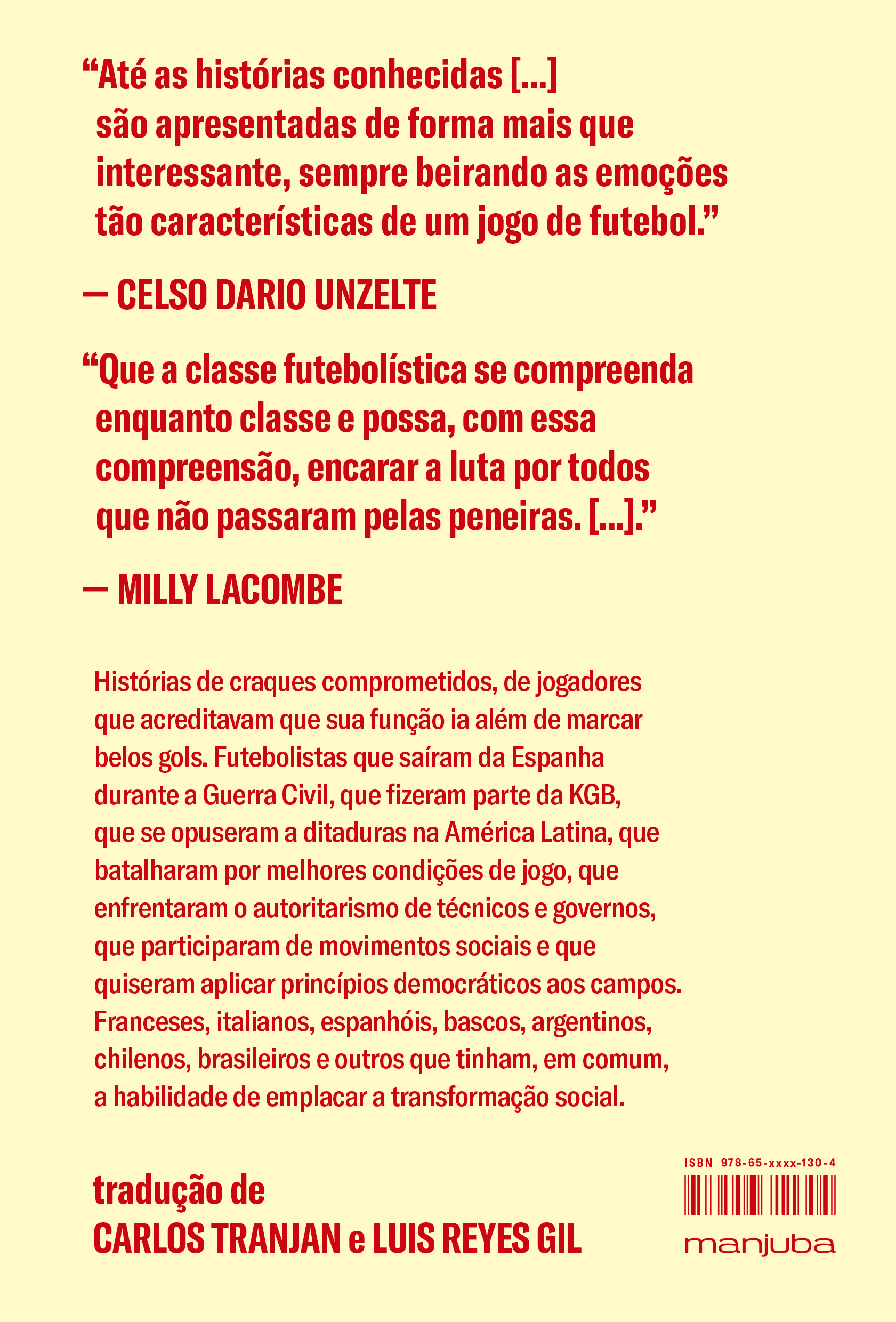 “Até as histórias conhecidas [...] são apresentadas de forma mais que interessante, sempre beirando as emoções tão características de um jogo de futebol.”

— CELSO DARIO UNZELTE

“Que a classe futebolística se compreenda enquanto classe e possa, com essa compreensão, encarar a luta por todos que não passaram pelas peneiras. [...].”

— MILLY LACOMBE

Histórias de craques comprometidos, de jogadores que acreditavam que sua função ia além de marcar belos gols. Futebolistas que saíram da Espanha durante a Guerra Civil, que fizeram parte da KGB, que se opuseram a ditaduras na América Latina, que batalharam por melhores condições de jogo, que enfrentaram o autoritarismo de técnicos e governos, que participaram de movimentos sociais e que quiseram aplicar princípios democráticos aos campos. Franceses, italianos, espanhóis, bascos, argentinos, chilenos, brasileiros e outros que tinham, em comum, a habilidade de emplacar a transformação social.

tradução de
CARLOS TRANJAN e LUIS REYES GIL

ISBN 978-65-xxxx-130-4

manjuba